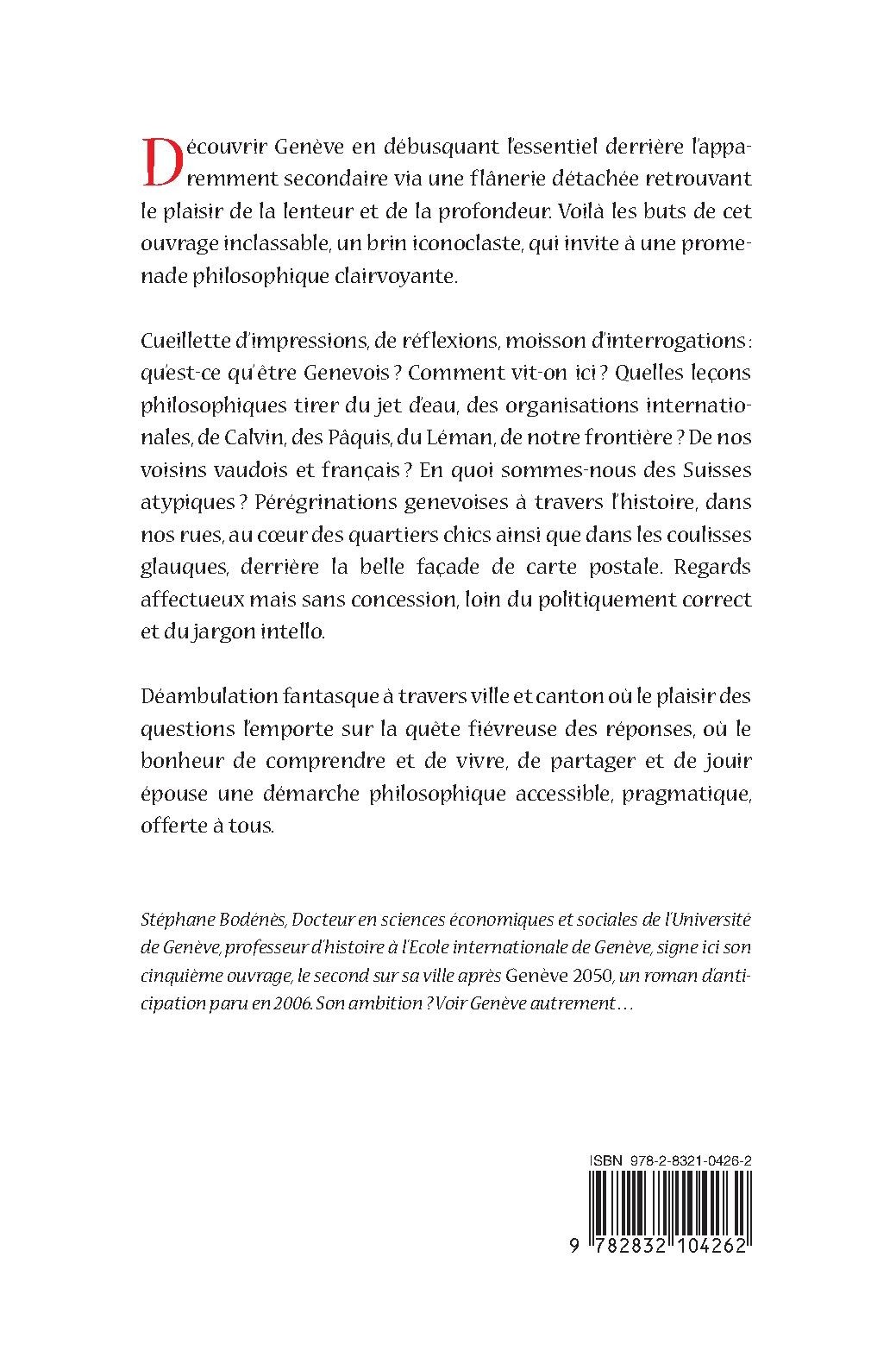 Découvrir Genève en débusquant l'essentiel derrière l'apparemment secondaire via une flânerie détachée retrouvant le plaisir de la lenteur et de la profondeur. Voilà les buts de cet ouvrage inclassable, un brin iconoclaste, qui invite à une promenade philosophique clairvoyante.

Cueillette d'impressions, de réflexions, moisson d'interrogations : qu'est-ce qu'être Genevois ? Comment vit-on ici ? Quelles leçons philosophiques tirer du jet d'eau, des organisations internationales, de Calvin, des Pâquis, du Léman, de notre frontière ? De nos voisins vaudois et français ? En quoi sommes-nous des Suisses atypiques ? Pérégrinations genevoises à travers l'histoire, dans nos rues, au cœur des quartiers chics ainsi que dans les coulisses glauques, derrière la belle façade de carte postale. Regards affectueux mais sans concession, loin du politiquement correct et du jargon intello.

Déambulation fantasque à travers ville et canton où le plaisir des questions l'emporte sur la quête fiévreuse des réponses, où le bonheur de comprendre et de vivre, de partager et de jouir épouse une démarche philosophique accessible, pragmatique, offerte à tous.

Stéphane Bodénès, Docteur en sciences économiques et sociales de l'Université de Genève, professeur d'histoire à l'Ecole internationale de Genève, signe ici son cinquième ouvrage, le second sur sa ville après Genève 2050, un roman d'anticipation paru en 2006. Son ambition ? Voir Genève autrement…

ISBN 978-2-8321-0426-2

9 782832 104262